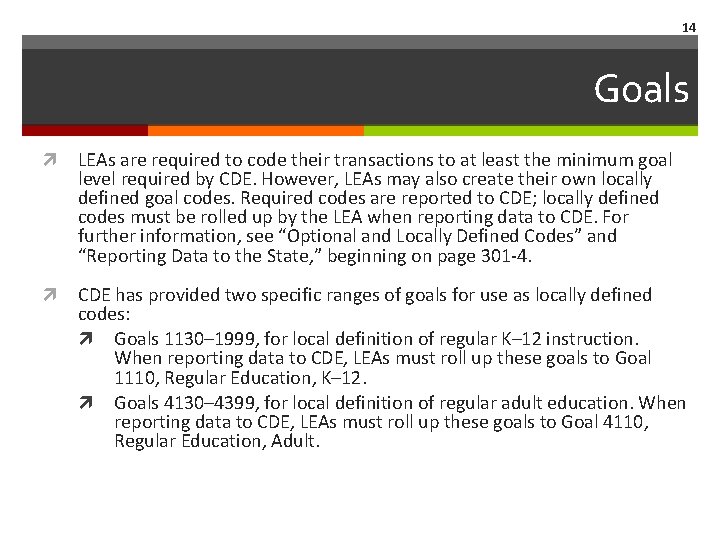 14

Goals

LEAs are required to code their transactions to at least the minimum goal level required by CDE. However, LEAs may also create their own locally defined goal codes. Required codes are reported to CDE; locally defined codes must be rolled up by the LEA when reporting data to CDE. For further information, see “Optional and Locally Defined Codes” and “Reporting Data to the State,” beginning on page 301-4.

CDE has provided two specific ranges of goals for use as locally defined codes:

Goals 1130–1999, for local definition of regular K–12 instruction. When reporting data to CDE, LEAs must roll up these goals to Goal 1110, Regular Education, K–12.

Goals 4130–4399, for local definition of regular adult education. When reporting data to CDE, LEAs must roll up these goals to Goal 4110, Regular Education, Adult.